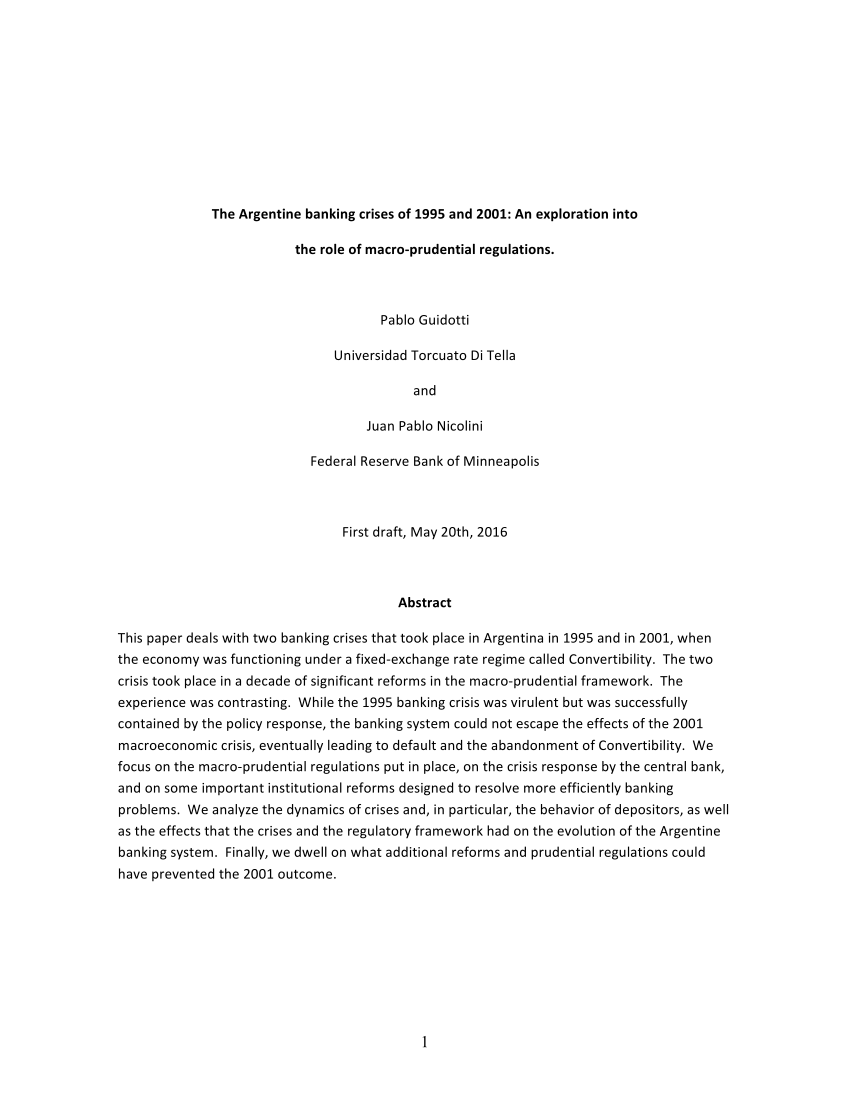 The Argentine banking crises of 1995 and 2001: An exploration into the role of macro-prudential regulations.

Pablo Guidotti

Universidad Torcuato Di Tella

and

Juan Pablo Nicolini

Federal Reserve Bank of Minneapolis

First draft, May 20th, 2016

Abstract

This paper deals with two banking crises that took place in Argentina in 1995 and in 2001, when the economy was functioning under a fixed-exchange rate regime called Convertibility. The two crisis took place in a decade of significant reforms in the macro-prudential framework. The experience was contrasting. While the 1995 banking crisis was virulent but was successfully contained by the policy response, the banking system could not escape the effects of the 2001 macroeconomic crisis, eventually leading to default and the abandonment of Convertibility. We focus on the macro-prudential regulations put in place, on the crisis response by the central bank, and on some important institutional reforms designed to resolve more efficiently banking problems. We analyze the dynamics of crises and, in particular, the behavior of depositors, as well as the effects that the crises and the regulatory framework had on the evolution of the Argentine banking system. Finally, we dwell on what additional reforms and prudential regulations could have prevented the 2001 outcome.

1